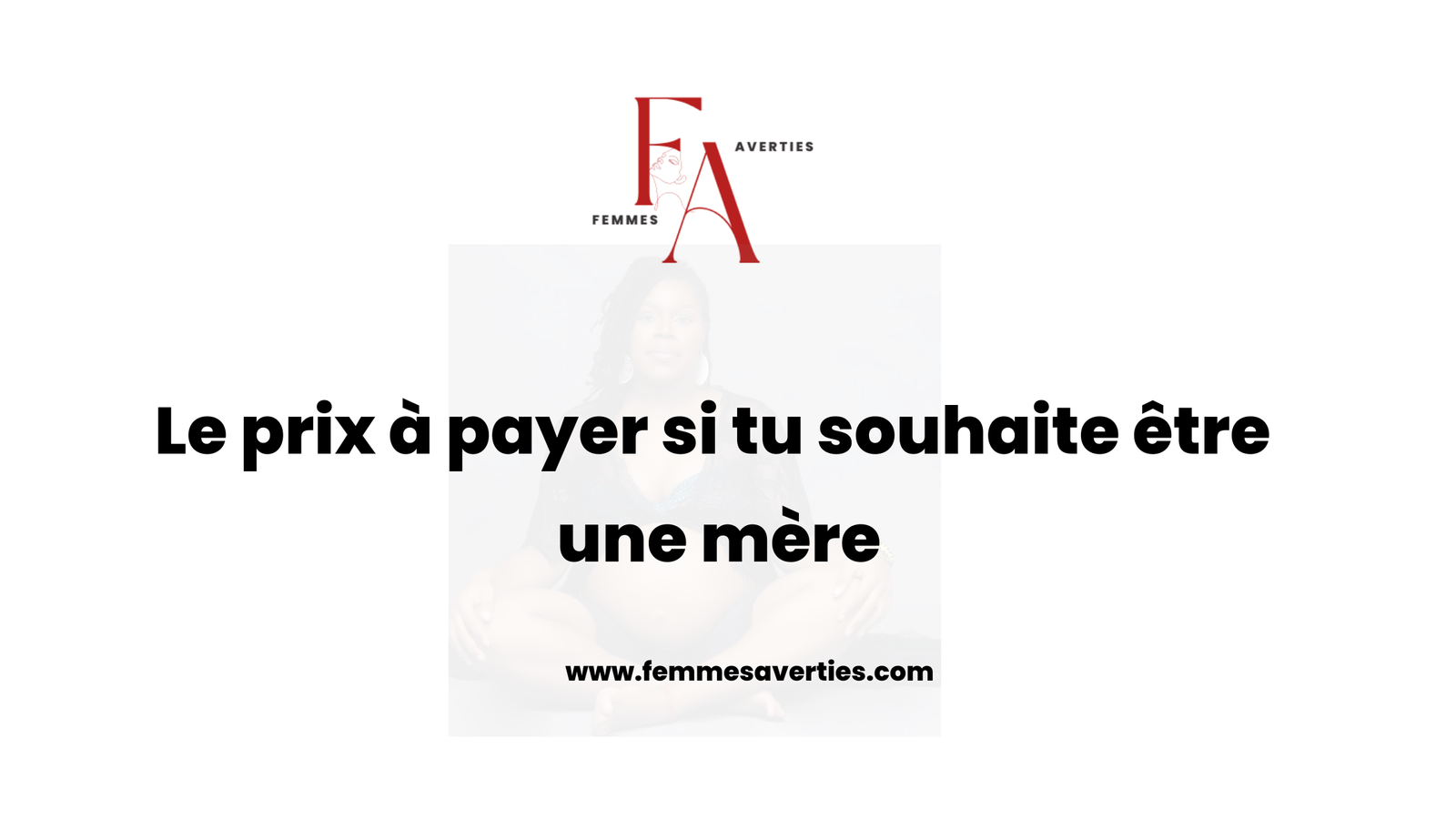 FA
AVERTIES
FEMMES

Le prix à payer si tu souhaite être une mère

www.femmesaverties.com